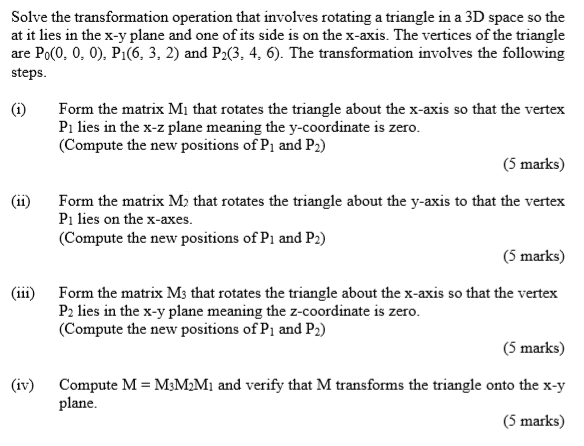 Solve the transformation operation that involves rotating a triangle in a 3D space so the at it lies in the x-y plane and one of its side is on the x-axis. The vertices of the triangle are $P_0(0, 0, 0)$, $P_1(6, 3, 2)$ and $P_2(3, 4, 6)$. The transformation involves the following steps.

(i) Form the matrix $M_1$ that rotates the triangle about the x-axis so that the vertex $P_1$ lies in the x-z plane meaning the y-coordinate is zero.
(Compute the new positions of $P_1$ and $P_2$)

(5 marks)

(ii) Form the matrix $M_2$ that rotates the triangle about the y-axis to that the vertex $P_1$ lies on the x-axes.
(Compute the new positions of $P_1$ and $P_2$)

(5 marks)

(iii) Form the matrix $M_3$ that rotates the triangle about the x-axis so that the vertex $P_2$ lies in the x-y plane meaning the z-coordinate is zero.
(Compute the new positions of $P_1$ and $P_2$)

(5 marks)

(iv) Compute $M = M_3M_2M_1$ and verify that M transforms the triangle onto the x-y plane.

(5 marks)